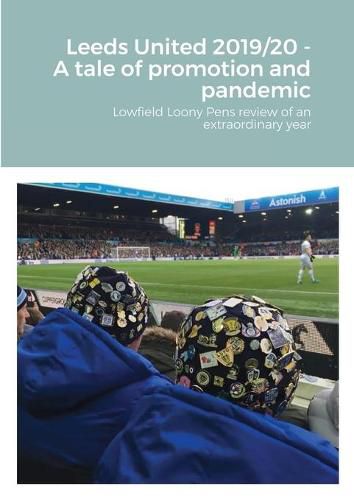 Leeds United 2019/20 - A tale of promotion and pandemic

Lowfield Loony Pens review of an extraordinary year

Astonish